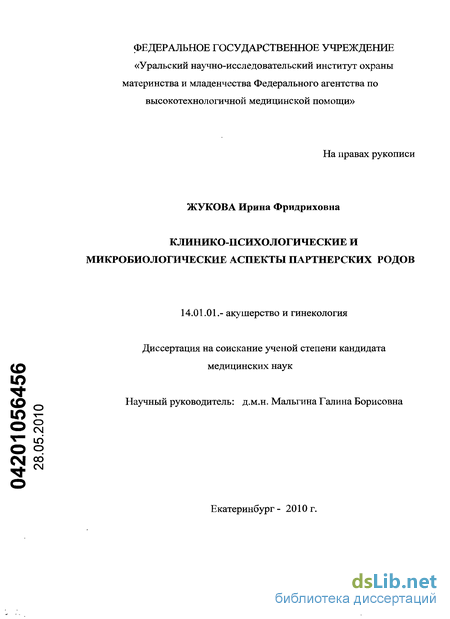 ФЕДЕРАЛЬНОЕ ГОСУДАРСТВЕННОЕ УЧРЕЖДЕНИЕ
«Уральский научно-исследовательский институт охраны материнства и младенчества Федерального агентства по высокотехнологичной медицинской помощи»

На правах рукописи

ЖУКОВА Ирина Фридриховна

КЛИНИКО-ПСИХОЛОГИЧЕСКИЕ И МИКРОБИОЛОГИЧЕСКИЕ АСПЕКТЫ ПАРТНЕРСКИХ РОДОВ

14.01.01.- акушерство и гинекология

Диссертация на соискание ученой степени кандидата медицинских наук

Научный руководитель: д.м.н. Мальгина Галина Борисовна

04201056456
28.05.2010

Екатеринбург - 2010 г.

dsLib.net
библиотека диссертаций